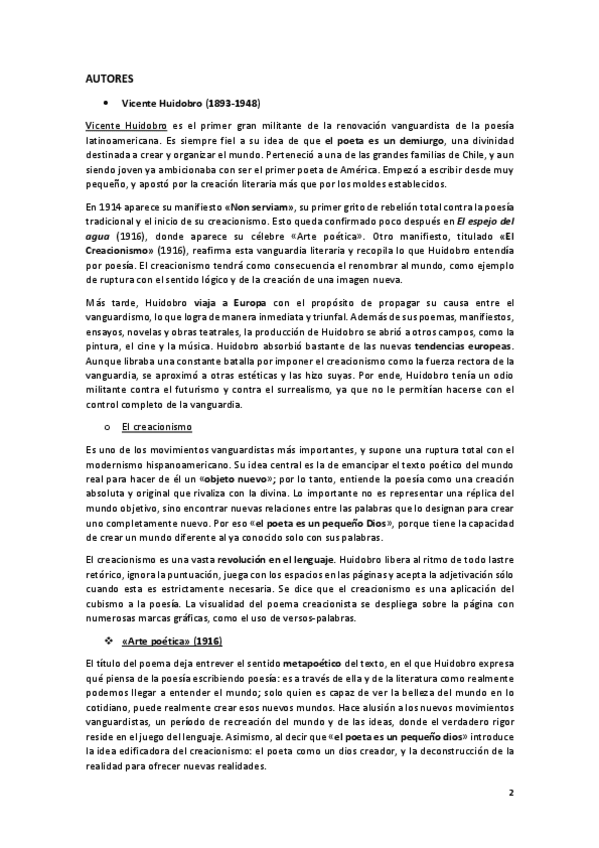 AUTORES

• Vicente Huidobro (1893-1948)

Vicente Huidobro es el primer gran militante de la renovación vanguardista de la poesía latinoamericana. Es siempre fiel a su idea de que el poeta es un demiurgo, una divinidad destinada a crear y organizar el mundo. Perteneció a una de las grandes familias de Chile, y aun siendo joven ya ambicionaba con ser el primer poeta de América. Empezó a escribir desde muy pequeño, y apostó por la creación literaria más que por los moldes establecidos.

En 1914 aparece su manifiesto «Non serviam», su primer grito de rebelión total contra la poesía tradicional y el inicio de su creacionismo. Esto queda confirmado poco después en El espejo del agua (1916), donde aparece su célebre «Arte poética». Otro manifiesto, titulado «El Creacionismo» (1916), reafirma esta vanguardia literaria y recopila lo que Huidobro entendía por poesía. El creacionismo tendrá como consecuencia el renombrar al mundo, como ejemplo de ruptura con el sentido lógico y de la creación de una imagen nueva.

Más tarde, Huidobro viaja a Europa con el propósito de propagar su causa entre el vanguardismo, lo que logra de manera inmediata y triunfal. Además de sus poemas, manifiestos, ensayos, novelas y obras teatrales, la producción de Huidobro se abrió a otros campos, como la pintura, el cine y la música. Huidobro absorbió bastante de las nuevas tendencias europeas. Aunque libraba una constante batalla por imponer el creacionismo como la fuerza rectora de la vanguardia, se aproximó a otras estéticas y las hizo suyas. Por ende, Huidobro tenía un odio militante contra el futurismo y contra el surrealismo, ya que no le permitían hacerse con el control completo de la vanguardia.

o El creacionismo

Es uno de los movimientos vanguardistas más importantes, y supone una ruptura total con el modernismo hispanoamericano. Su idea central es la de emancipar el texto poético del mundo real para hacer de él un «objeto nuevo»; por lo tanto, entiende la poesía como una creación absoluta y original que rivaliza con la divina. Lo importante no es representar una réplica del mundo objetivo, sino encontrar nuevas relaciones entre las palabras que lo designan para crear uno completamente nuevo. Por eso «el poeta es un pequeño Dios», porque tiene la capacidad de crear un mundo diferente al ya conocido solo con sus palabras.

El creacionismo es una vasta revolución en el lenguaje. Huidobro libera al ritmo de todo lastre retórico, ignora la puntuación, juega con los espacios en las páginas y acepta la adjetivación sólo cuando esta es estrictamente necesaria. Se dice que el creacionismo es una aplicación del cubismo a la poesía. La visualidad del poema creacionista se despliega sobre la página con numerosas marcas gráficas, como el uso de versos-palabras.

❖ «Arte poética» (1916)

El título del poema deja entrever el sentido metapoético del texto, en el que Huidobro expresa qué piensa de la poesía escribiendo poesía: es a través de ella y de la literatura como realmente podemos llegar a entender el mundo; solo quien es capaz de ver la belleza del mundo en lo cotidiano, puede realmente crear esos nuevos mundos. Hace alusión a los nuevos movimientos vanguardistas, un período de recreación del mundo y de las ideas, donde el verdadero rigor reside en el juego del lenguaje. Asimismo, al decir que «el poeta es un pequeño dios» introduce la idea edificadora del creacionismo: el poeta como un dios creador, y la deconstrucción de la realidad para ofrecer nuevas realidades.

2